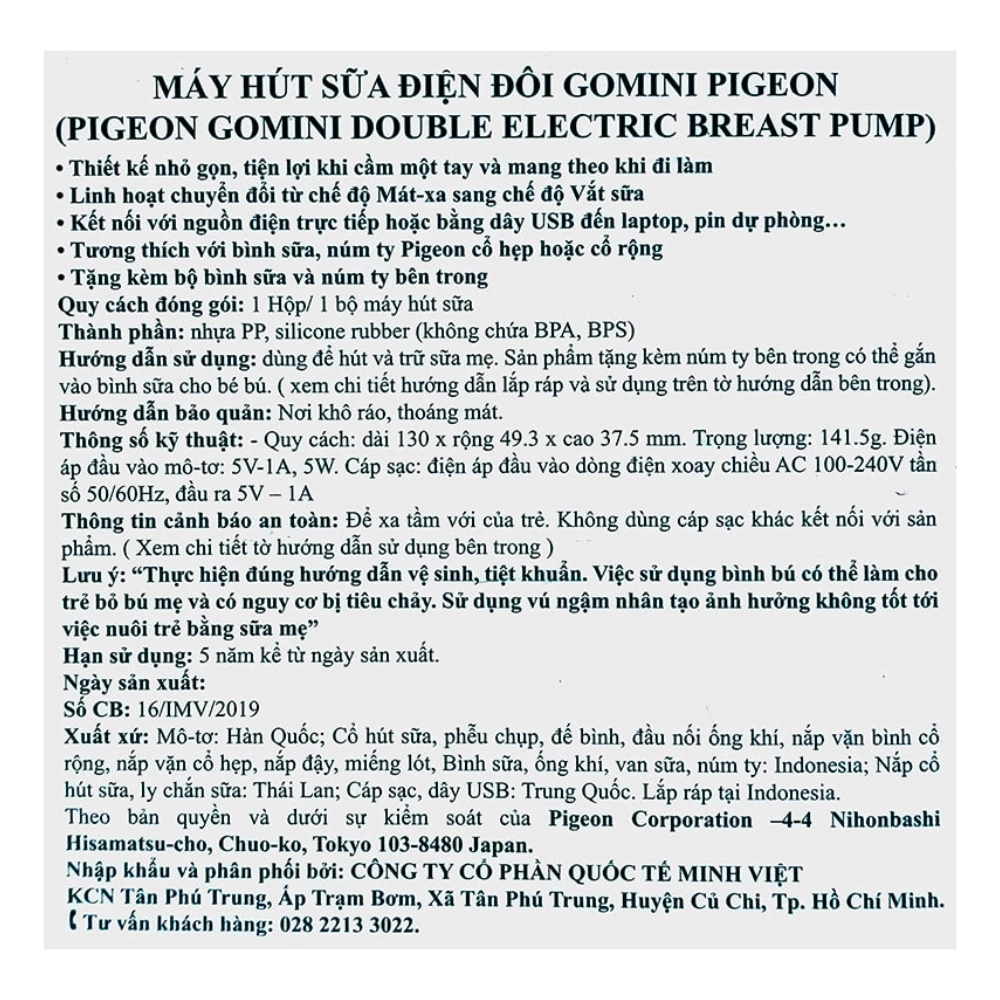 MÁY HÚT SỮA ĐIỆN ĐÔI GOMINI PIGEON
(PIGEON GOMINI DOUBLE ELECTRIC BREAST PUMP)

• Thiết kế nhỏ gọn, tiện lợi khi cầm một tay và mang theo khi đi làm
• Linh hoạt chuyển đổi từ chế độ Mát-xa sang chế độ Vắt sữa
• Kết nối với nguồn điện trực tiếp hoặc bằng dây USB đến laptop, pin dự phòng…
• Tương thích với bình sữa, núm ty Pigeon cổ hẹp hoặc cổ rộng
• Tặng kèm bộ bình sữa và núm ty bên trong

Quy cách đóng gói: 1 Hộp/ 1 bộ máy hút sữa
Thành phần: nhựa PP, silicone rubber (không chứa BPA, BPS)
Hướng dẫn sử dụng: dùng để hút và trữ sữa mẹ. Sản phẩm tặng kèm núm ty bên trong có thể gắn vào bình sữa cho bé bú. ( xem chi tiết hướng dẫn lắp ráp và sử dụng trên tờ hướng dẫn bên trong).
Hướng dẫn bảo quản: Nơi khô ráo, thoáng mát.
Thông số kỹ thuật: - Quy cách: dài 130 x rộng 49.3 x cao 37.5 mm. Trọng lượng: 141.5g. Điện áp đầu vào mô-tơ: 5V-1A, 5W. Cáp sạc: điện áp đầu vào dòng điện xoay chiều AC 100-240V tần số 50/60Hz, đầu ra 5V – 1A
Thông tin cảnh báo an toàn: Để xa tầm với của trẻ. Không dùng cáp sạc khác kết nối với sản phẩm. ( Xem chi tiết tờ hướng dẫn sử dụng bên trong )
Lưu ý: “Thực hiện đúng hướng dẫn vệ sinh, tiệt khuẩn. Việc sử dụng bình bú có thể làm cho trẻ bỏ bú mẹ và có nguy cơ bị tiêu chảy. Sử dụng vú ngậm nhân tạo ảnh hưởng không tốt tới việc nuôi trẻ bằng sữa mẹ”
Hạn sử dụng: 5 năm kể từ ngày sản xuất.
Ngày sản xuất:
Số CB: 16/IMV/2019
Xuất xứ: Mô-tơ: Hàn Quốc; Cổ hút sữa, phễu chụp, đế bình, đầu nối ống khí, nắp vặn bình cổ rộng, nắp vặn cổ hẹp, nắp đậy, miếng lót, Bình sữa, ống khí, van sữa, núm ty: Indonesia; Nắp cổ hút sữa, ly chắn sữa: Thái Lan; Cáp sạc, dây USB: Trung Quốc. Lắp ráp tại Indonesia.
Theo bản quyền và dưới sự kiểm soát của Pigeon Corporation –4-4 Nihonbashi Hisamatsu-cho, Chuo-ko, Tokyo 103-8480 Japan.
Nhập khẩu và phân phối bởi: CÔNG TY CỔ PHẦN QUỐC TẾ MINH VIỆT
KCN Tân Phú Trung, Ấp Trạm Bơm, Xã Tân Phú Trung, Huyện Củ Chi, Tp. Hồ Chí Minh.
Tư vấn khách hàng: 028 2213 3022.